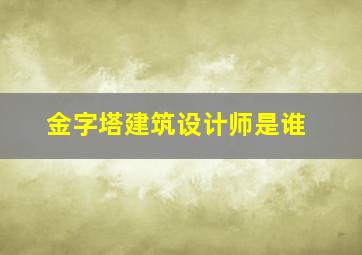 金字塔建筑设计师是谁